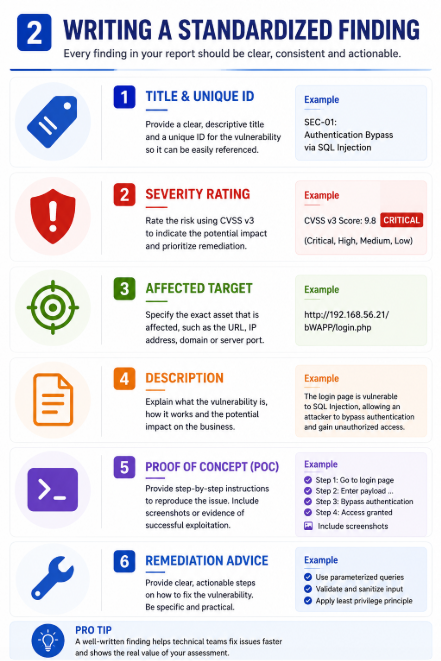 2 WRITING A STANDARDIZED FINDING

Every finding in your report should be clear, consistent and actionable.

1 TITLE & UNIQUE ID

Provide a clear, descriptive title and a unique ID for the vulnerability so it can be easily referenced.

Example

SEC-01: Authentication Bypass via SQL Injection

2 SEVERITY RATING

Rate the risk using CVSS v3 to indicate the potential impact and prioritize remediation.

Example

CVSS v3 Score: 9.8 CRITICAL

(Critical, High, Medium, Low)

3 AFFECTED TARGET

Specify the exact asset that is affected, such as the URL, IP address, domain or server port.

Example

http://192.168.56.21/bWAPP/login.php

4 DESCRIPTION

Explain what the vulnerability is, how it works and the potential impact on the business.

Example

The login page is vulnerable to SQL Injection, allowing an attacker to bypass authentication and gain unauthorized access.

5 PROOF OF CONCEPT (POC)

Provide step-by-step instructions to reproduce the issue. Include screenshots or evidence of successful exploitation.

Example

Step 1: Go to login page
Step 2: Enter payload ...
Step 3: Bypass authentication
Step 4: Access granted
Include screenshots

6 REMEDIATION ADVICE

Provide clear, actionable steps on how to fix the vulnerability. Be specific and practical.

Example

Use parameterized queries
Validate and sanitize input
Apply least privilege principle

PRO TIP

A well-written finding helps technical teams fix issues faster and shows the real value of your assessment.